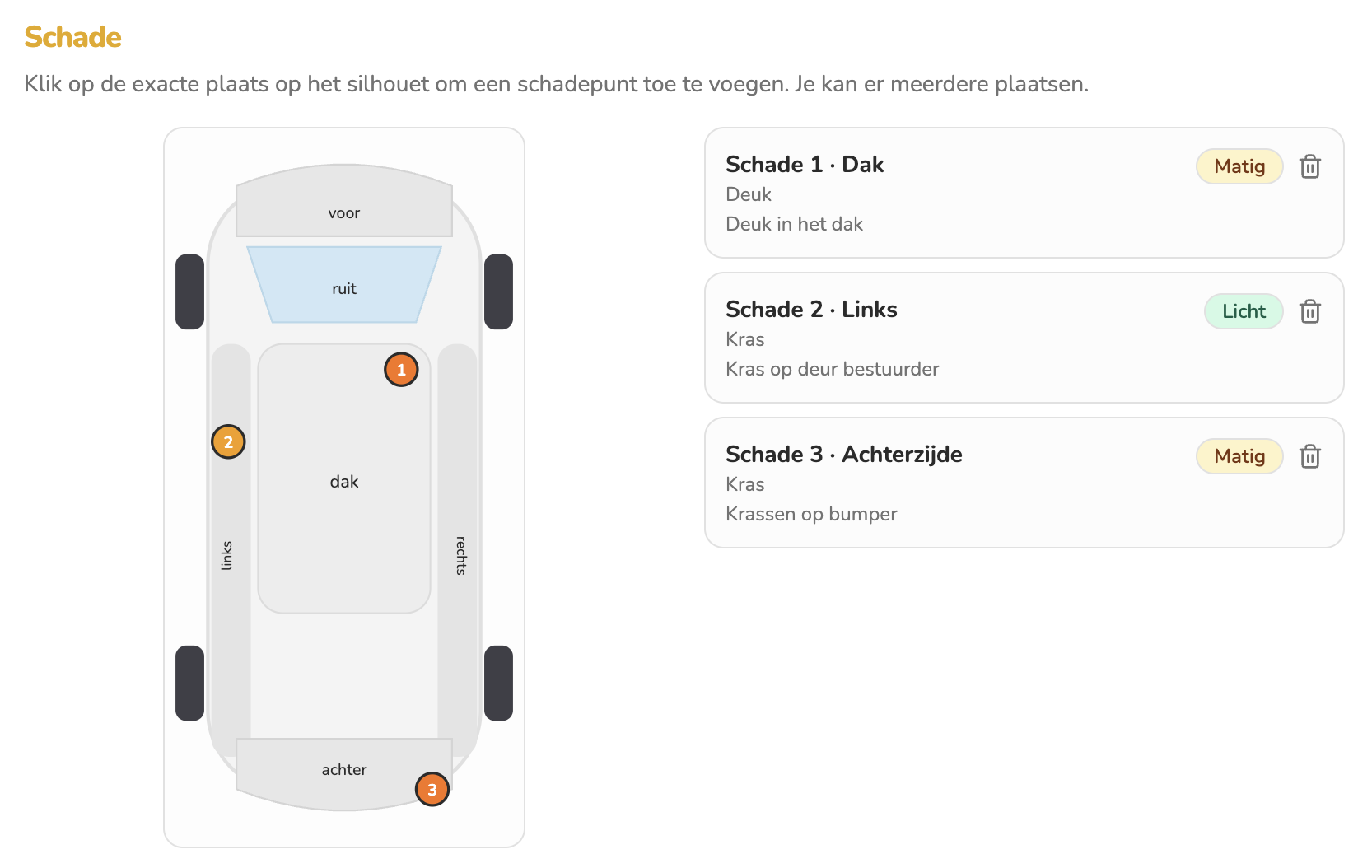 Schade

Klik op de exacte plaats op het silhouet om een schadepunt toe te voegen. Je kan er meerdere plaatsen.

voor

ruit

1

2

dak

links

rechts

achter

3

Schade 1 · Dak
Matig
Deuk
Deuk in het dak

Schade 2 · Links
Licht
Kras
Kras op deur bestuurder

Schade 3 · Achterzijde
Matig
Kras
Krassen op bumper